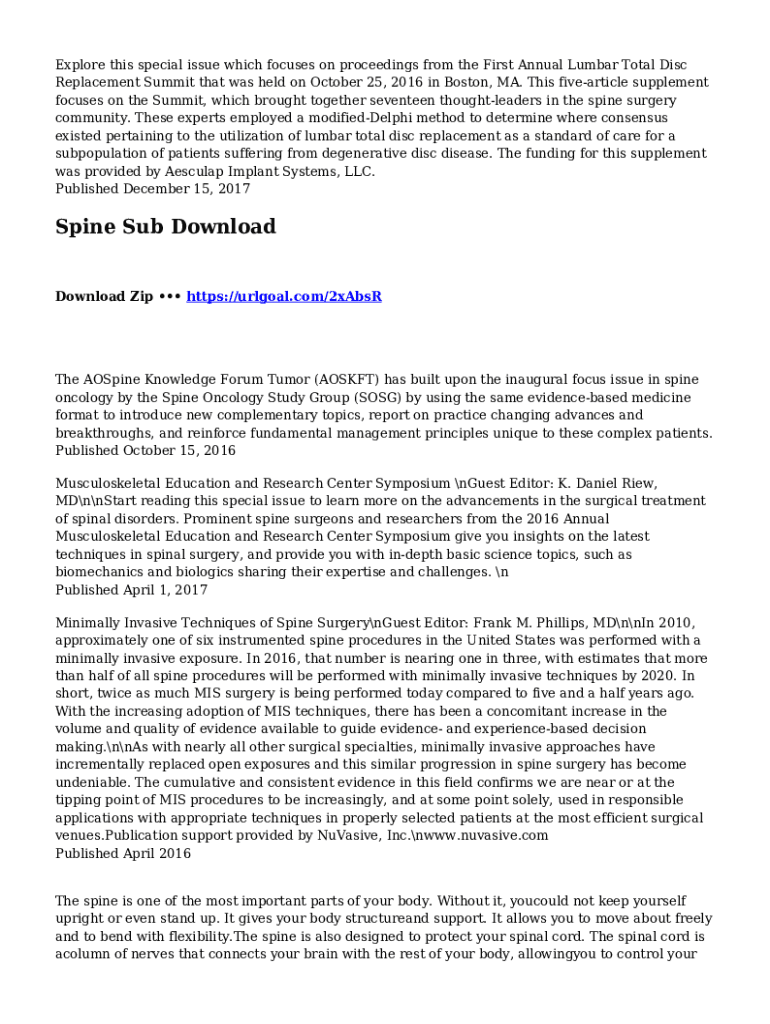 Explore this special issue which focuses on proceedings from the First Annual Lumbar Total Disc Replacement Summit that was held on October 25, 2016 in Boston, MA. This five-article supplement focuses on the Summit, which brought together seventeen thought-leaders in the spine surgery community. These experts employed a modified-Delphi method to determine where consensus existed pertaining to the utilization of lumbar total disc replacement as a standard of care for a subpopulation of patients suffering from degenerative disc disease. The funding for this supplement was provided by Aesculap Implant Systems, LLC.
Published December 15, 2017

Spine Sub Download

Download Zip ••• https://urlgoal.com/2xAbsR

The AOSpine Knowledge Forum Tumor (AOSKFT) has built upon the inaugural focus issue in spine oncology by the Spine Oncology Study Group (SOSG) by using the same evidence-based medicine format to introduce new complementary topics, report on practice changing advances and breakthroughs, and reinforce fundamental management principles unique to these complex patients.
Published October 15, 2016

Musculoskeletal Education and Research Center Symposium \nGuest Editor: K. Daniel Riew, MD\n\nStart reading this special issue to learn more on the advancements in the surgical treatment of spinal disorders. Prominent spine surgeons and researchers from the 2016 Annual Musculoskeletal Education and Research Center Symposium give you insights on the latest techniques in spinal surgery, and provide you with in-depth basic science topics, such as biomechanics and biologics sharing their expertise and challenges. \n
Published April 1, 2017

Minimally Invasive Techniques of Spine Surgery\nGuest Editor: Frank M. Phillips, MD\n\nIn 2010, approximately one of six instrumented spine procedures in the United States was performed with a minimally invasive exposure. In 2016, that number is nearing one in three, with estimates that more than half of all spine procedures will be performed with minimally invasive techniques by 2020. In short, twice as much MIS surgery is being performed today compared to five and a half years ago. With the increasing adoption of MIS techniques, there has been a concomitant increase in the volume and quality of evidence available to guide evidence- and experience-based decision making.\n\nAs with nearly all other surgical specialties, minimally invasive approaches have incrementally replaced open exposures and this similar progression in spine surgery has become undeniable. The cumulative and consistent evidence in this field confirms we are near or at the tipping point of MIS procedures to be increasingly, and at some point solely, used in responsible applications with appropriate techniques in properly selected patients at the most efficient surgical venues.Publication support provided by NuVasive, Inc.\nwww.nuvasive.com
Published April 2016

The spine is one of the most important parts of your body. Without it, youcould not keep yourself upright or even stand up. It gives your body structureand support. It allows you to move about freely and to bend with flexibility.The spine is also designed to protect your spinal cord. The spinal cord is acolumn of nerves that connects your brain with the rest of your body, allowingyou to control your